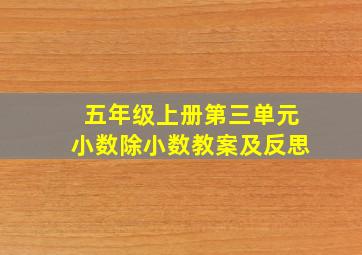 五年级上册第三单元
小数除小数教案及反思